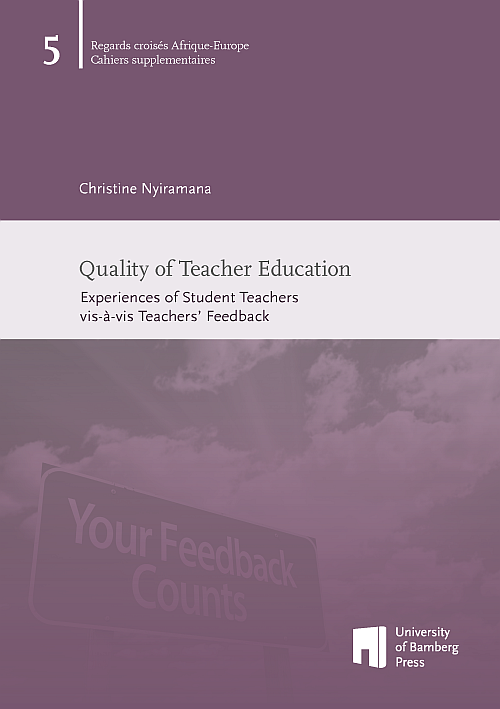 5

Regards croisés Afrique-Europe
Cahiers supplementaires

Christine Nyiramana

Quality of Teacher Education

Experiences of Student Teachers
vis-à-vis Teachers' Feedback

Your Feedback
Counts

University
of Bamberg
Press